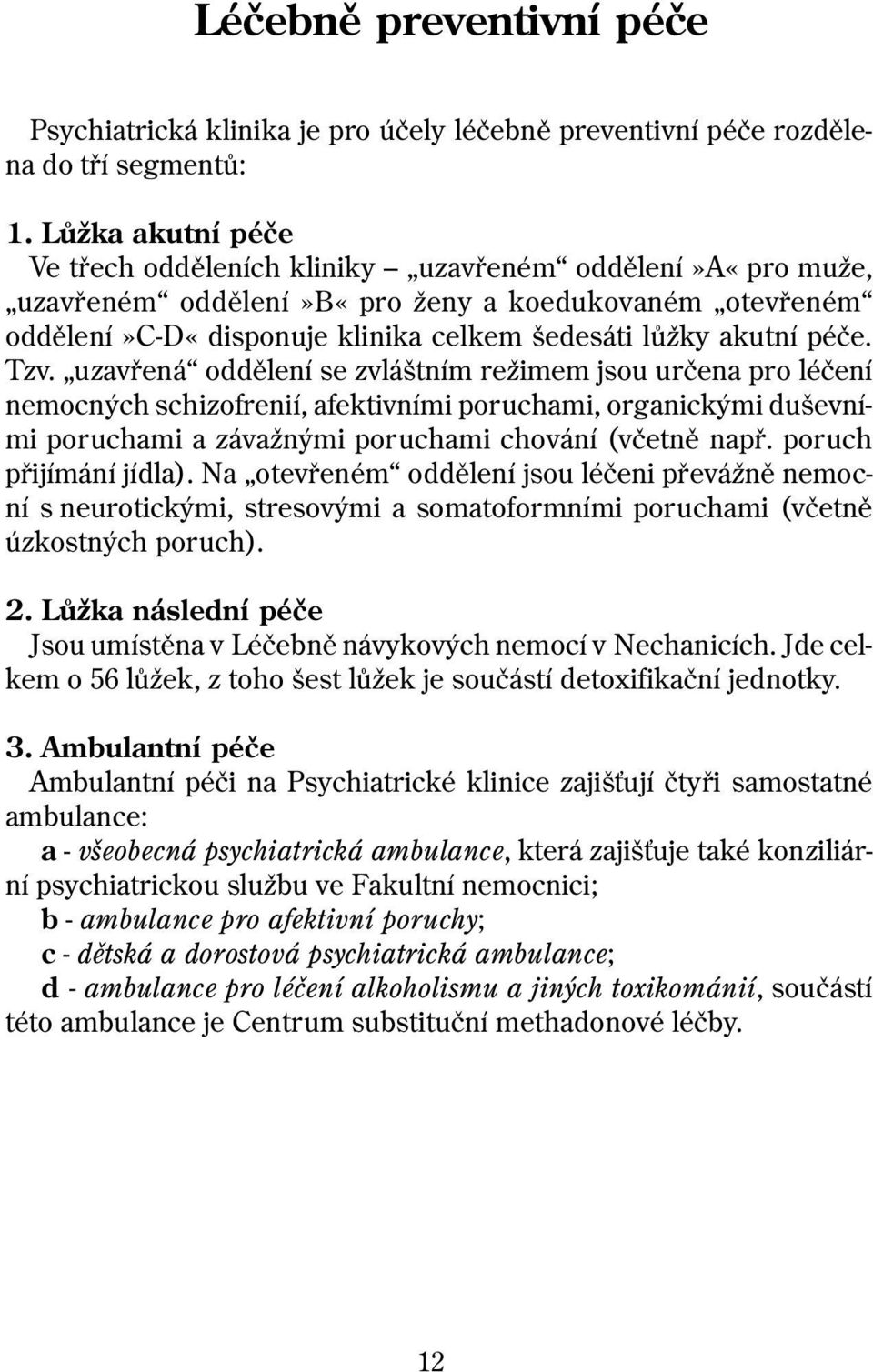 Léčebně preventivní péče

Psychiatrická klinika je pro účely léčebně preventivní péče rozdělena do tří segmentů:

1. Lůžka akutní péče
Ve třech odděleních kliniky – „uzavřeném“ oddělení»A« pro muže, „uzavřeném“ oddělení»B« pro ženy a koedukovaném „otevřeném“ oddělení»C-D« disponuje klinika celkem šedesáti lůžky akutní péče. Tzv. „uzavřená“ oddělení se zvláštním režimem jsou určena pro léčení nemocných schizofrenií, afektivními poruchami, organickými duševními poruchami a závažnými poruchami chování (včetně např. poruch přijímání jídla). Na „otevřeném“ oddělení jsou léčeni převážně nemocní s neurotickými, stresovými a somatoformními poruchami (včetně úzkostných poruch).

2. Lůžka následní péče
Jsou umístěna v Léčebně návykových nemocí v Nechanicích. Jde celkem o 56 lůžek, z toho šest lůžek je součástí detoxifikační jednotky.

3. Ambulantní péče
Ambulantní péči na Psychiatrické klinice zajišťují čtyři samostatné ambulance:
a - všeobecná psychiatrická ambulance, která zajišťuje také konziliární psychiatrickou službu ve Fakultní nemocnici;
b - ambulance pro afektivní poruchy;
c - dětská a dorostová psychiatrická ambulance;
d - ambulance pro léčení alkoholismu a jiných toxikománií, součástí této ambulance je Centrum substituční methadonové léčby.

12